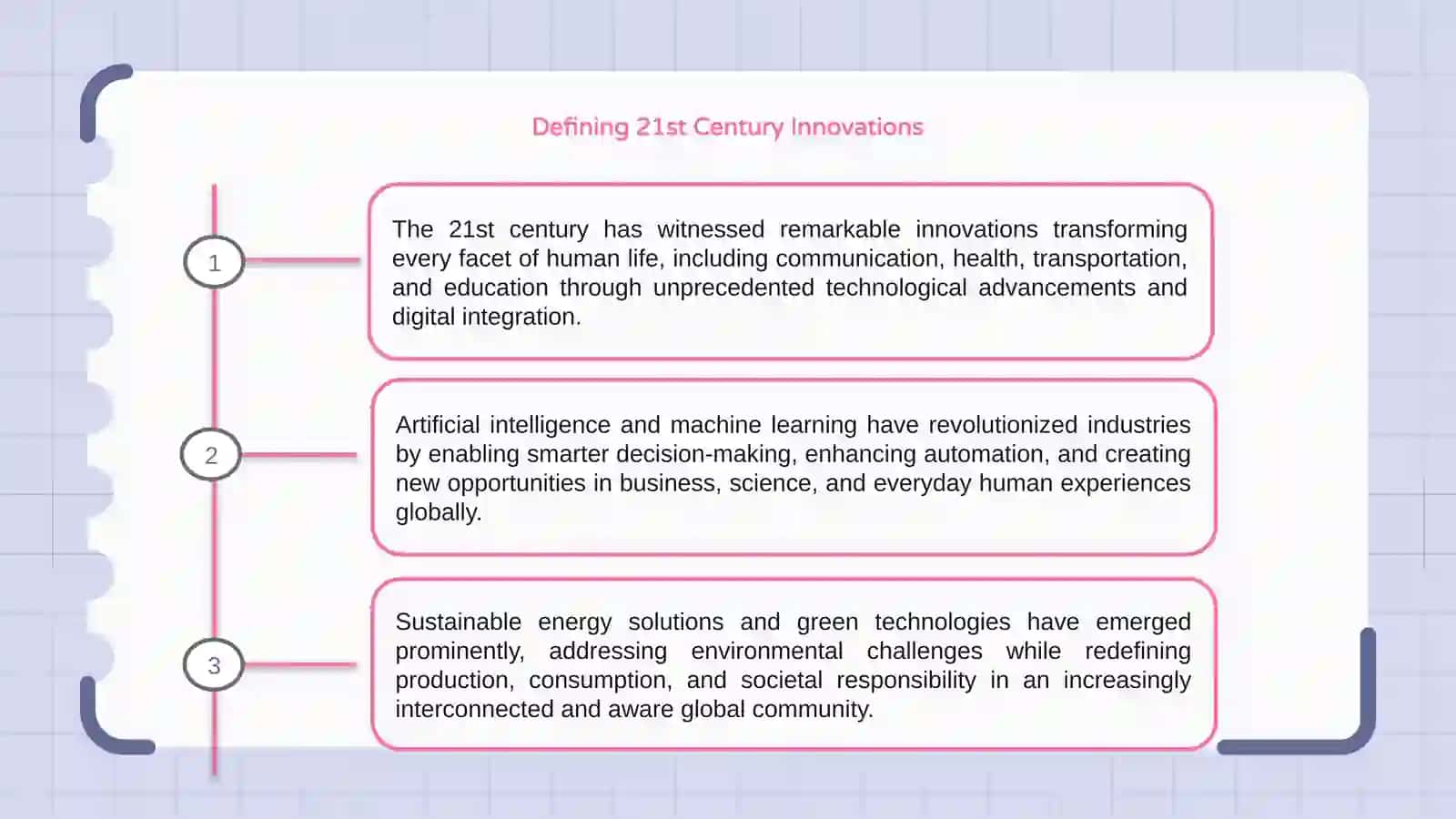 Defining 21st Century Innovations

1

The 21st century has witnessed remarkable innovations transforming every facet of human life, including communication, health, transportation, and education through unprecedented technological advancements and digital integration.

2

Artificial intelligence and machine learning have revolutionized industries by enabling smarter decision-making, enhancing automation, and creating new opportunities in business, science, and everyday human experiences globally.

3

Sustainable energy solutions and green technologies have emerged prominently, addressing environmental challenges while redefining production, consumption, and societal responsibility in an increasingly interconnected and aware global community.